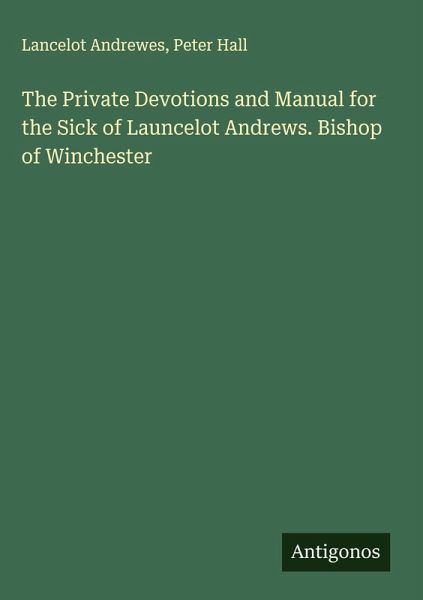 Lancelot Andrewes, Peter Hall

The Private Devotions and Manual for the Sick of Launcelot Andrews. Bishop of Winchester

Antigonos